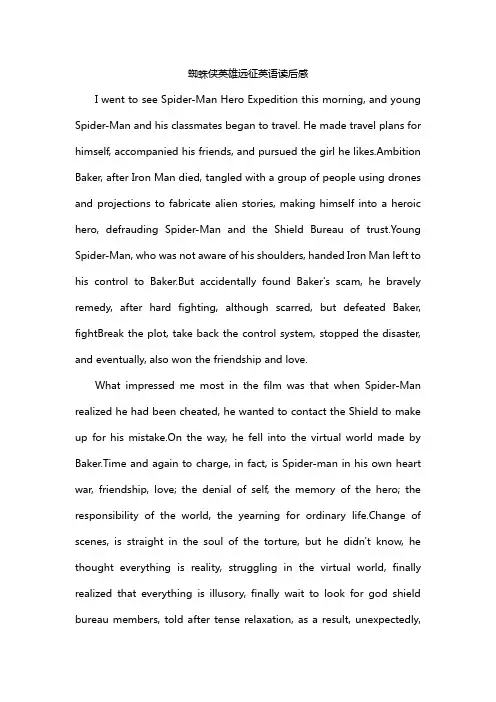 蜘蛛侠英雄远征英语读后感

I went to see Spider-Man Hero Expedition this morning, and young Spider-Man and his classmates began to travel. He made travel plans for himself, accompanied his friends, and pursued the girl he likes.Ambition Baker, after Iron Man died, tangled with a group of people using drones and projections to fabricate alien stories, making himself into a heroic hero, defrauding Spider-Man and the Shield Bureau of trust.Young Spider-Man, who was not aware of his shoulders, handed Iron Man left to his control to Baker.But accidentally found Baker's scam, he bravely remedy, after hard fighting, although scarred, but defeated Baker, fightBreak the plot, take back the control system, stopped the disaster, and eventually, also won the friendship and love.

What impressed me most in the film was that when Spider-Man realized he had been cheated, he wanted to contact the Shield to make up for his mistake.On the way, he fell into the virtual world made by Baker.Time and again to charge, in fact, is Spider-man in his own heart war, friendship, love; the denial of self, the memory of the hero; the responsibility of the world, the yearning for ordinary life.Change of scenes, is straight in the soul of the torture, but he didn't know, he thought everything is reality, struggling in the virtual world, finally realized that everything is illusory, finally wait to look for god shield bureau members, told after tense relaxation, as a result, unexpectedly,